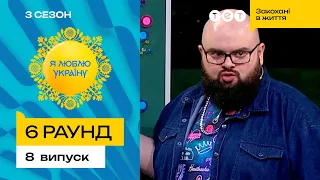 3 СЕЗОН

Я ЛЮБЛЮ УКРАЇНУ

6 РАУНД

8 випуск

ТЕТ

Закохані в життя